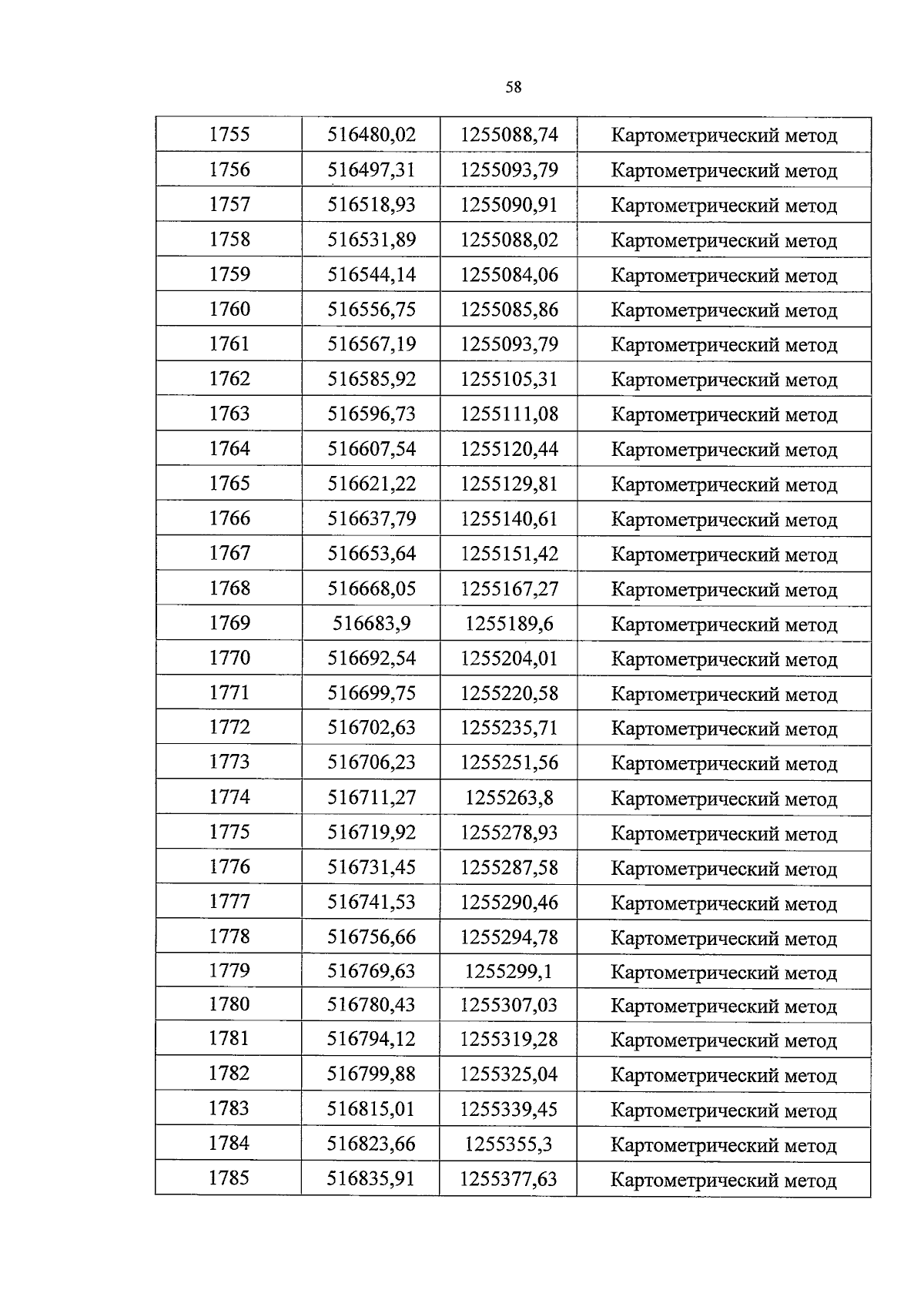 58

| 1755 | 516480,02 | 1255088,74 | Картометрический метод |
|---|---|---|---|
| 1756 | 516497,31 | 1255093,79 | Картометрический метод |
| 1757 | 516518,93 | 1255090,91 | Картометрический метод |
| 1758 | 516531,89 | 1255088,02 | Картометрический метод |
| 1759 | 516544,14 | 1255084,06 | Картометрический метод |
| 1760 | 516556,75 | 1255085,86 | Картометрический метод |
| 1761 | 516567,19 | 1255093,79 | Картометрический метод |
| 1762 | 516585,92 | 1255105,31 | Картометрический метод |
| 1763 | 516596,73 | 1255111,08 | Картометрический метод |
| 1764 | 516607,54 | 1255120,44 | Картометрический метод |
| 1765 | 516621,22 | 1255129,81 | Картометрический метод |
| 1766 | 516637,79 | 1255140,61 | Картометрический метод |
| 1767 | 516653,64 | 1255151,42 | Картометрический метод |
| 1768 | 516668,05 | 1255167,27 | Картометрический метод |
| 1769 | 516683,9 | 1255189,6 | Картометрический метод |
| 1770 | 516692,54 | 1255204,01 | Картометрический метод |
| 1771 | 516699,75 | 1255220,58 | Картометрический метод |
| 1772 | 516702,63 | 1255235,71 | Картометрический метод |
| 1773 | 516706,23 | 1255251,56 | Картометрический метод |
| 1774 | 516711,27 | 1255263,8 | Картометрический метод |
| 1775 | 516719,92 | 1255278,93 | Картометрический метод |
| 1776 | 516731,45 | 1255287,58 | Картометрический метод |
| 1777 | 516741,53 | 1255290,46 | Картометрический метод |
| 1778 | 516756,66 | 1255294,78 | Картометрический метод |
| 1779 | 516769,63 | 1255299,1 | Картометрический метод |
| 1780 | 516780,43 | 1255307,03 | Картометрический метод |
| 1781 | 516794,12 | 1255319,28 | Картометрический метод |
| 1782 | 516799,88 | 1255325,04 | Картометрический метод |
| 1783 | 516815,01 | 1255339,45 | Картометрический метод |
| 1784 | 516823,66 | 1255355,3 | Картометрический метод |
| 1785 | 516835,91 | 1255377,63 | Картометрический метод |